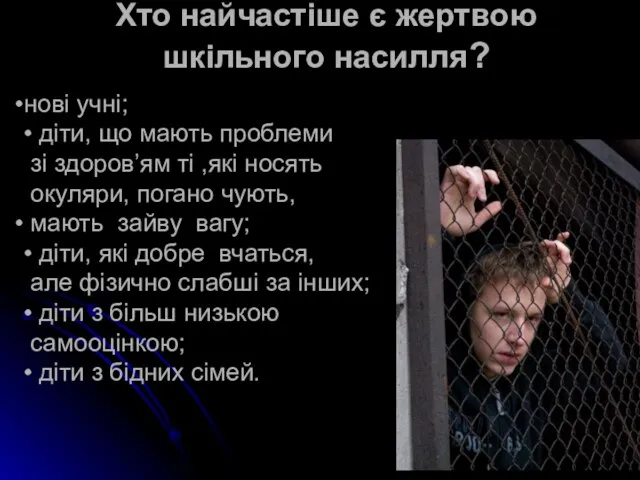 Хто найчастіше є жертвою шкільного насилля?

•нові учні;
• діти, що мають проблеми зі здоров’ям ті ,які носять окуляри, погано чують,
• мають зайву вагу;
• діти, які добре вчаться, але фізично слабші за інших;
• діти з більш низькою самооцінкою;
• діти з бідних сімей.